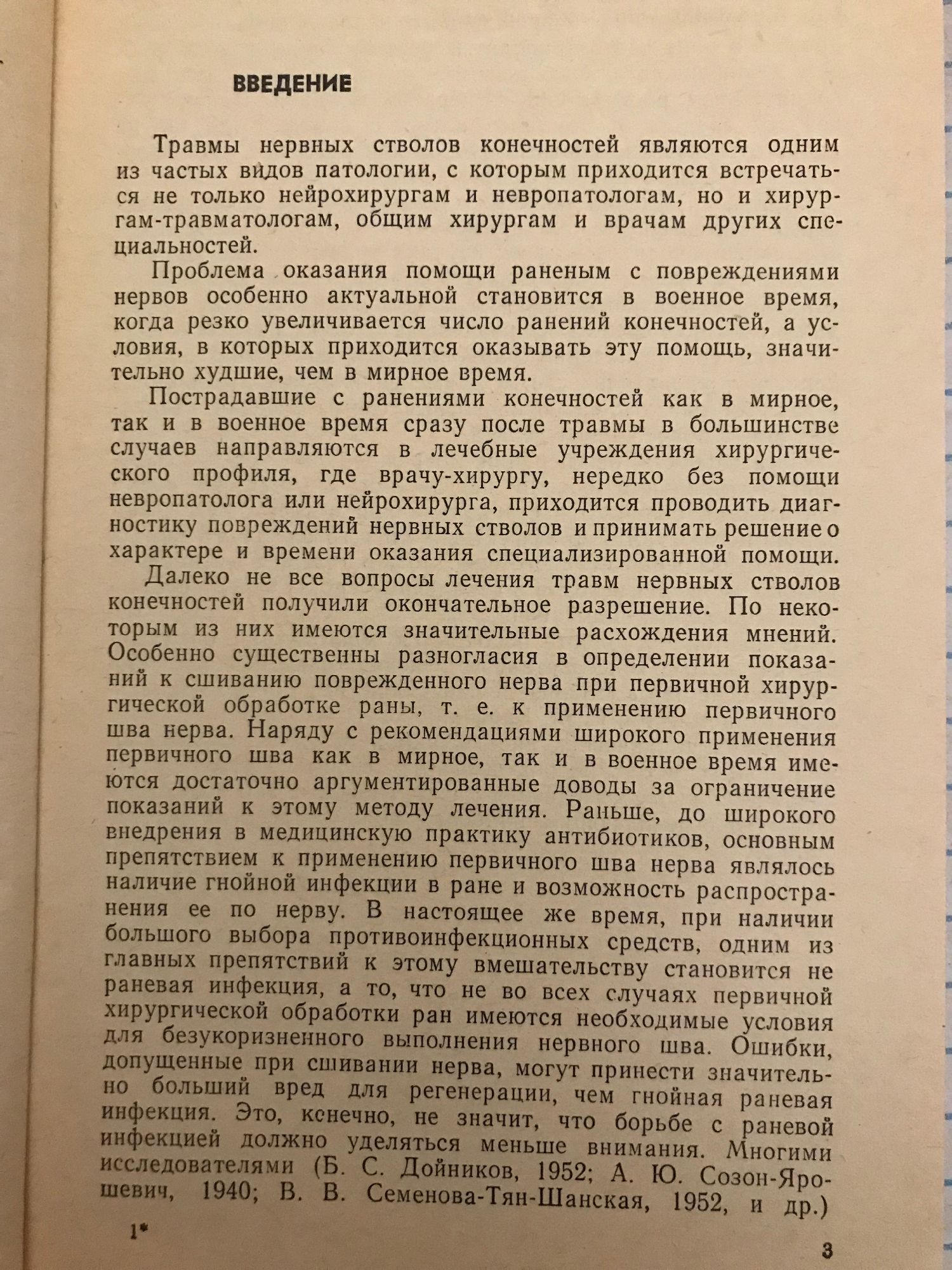 ВВЕДЕНИЕ

Травмы нервных стволов конечностей являются одним из частых видов патологии, с которым приходится встречаться не только нейрохирургам и невропатологам, но и хирургам-травматологам, общим хирургам и врачам других специальностей.

Проблема оказания помощи раненым с повреждениями нервов особенно актуальной становится в военное время, когда резко увеличивается число ранений конечностей, а условия, в которых приходится оказывать эту помощь, значительно худшие, чем в мирное время.

Пострадавшие с ранениями конечностей как в мирное, так и в военное время сразу после травмы в большинстве случаев направляются в лечебные учреждения хирургического профиля, где врачу-хирургу, нередко без помощи невропатолога или нейрохирурга, приходится проводить диагностику повреждений нервных стволов и принимать решение о характере и времени оказания специализированной помощи.

Далеко не все вопросы лечения травм нервных стволов конечностей получили окончательное разрешение. По некоторым из них имеются значительные расхождения мнений. Особенно существенны разногласия в определении показаний к сшиванию поврежденного нерва при первичной хирургической обработке раны, т. е. к применению первичного шва нерва. Наряду с рекомендациями широкого применения первичного шва как в мирное, так и в военное время имеются достаточно аргументированные доводы за ограничение показаний к этому методу лечения. Раньше, до широкого внедрения в медицинскую практику антибиотиков, основным препятствием к применению первичного шва нерва являлось наличие гнойной инфекции в ране и возможность распространения ее по нерву. В настоящее же время, при наличии большого выбора противоинфекционных средств, одним из главных препятствий к этому вмешательству становится не раневая инфекция, а то, что не во всех случаях первичной хирургической обработки ран имеются необходимые условия для безукоризненного выполнения нервного шва. Ошибки, допущенные при сшивании нерва, могут принести значительно больший вред для регенерации, чем гнойная раневая инфекция. Это, конечно, не значит, что борьбе с раневой инфекцией должно уделяться меньше внимания. Многими исследователями (Б. С. Дойников, 1952; А. Ю. Созон-Ярошевич, 1940; В. В. Семенова-Тян-Шанская, 1952, и др.)

1*

3